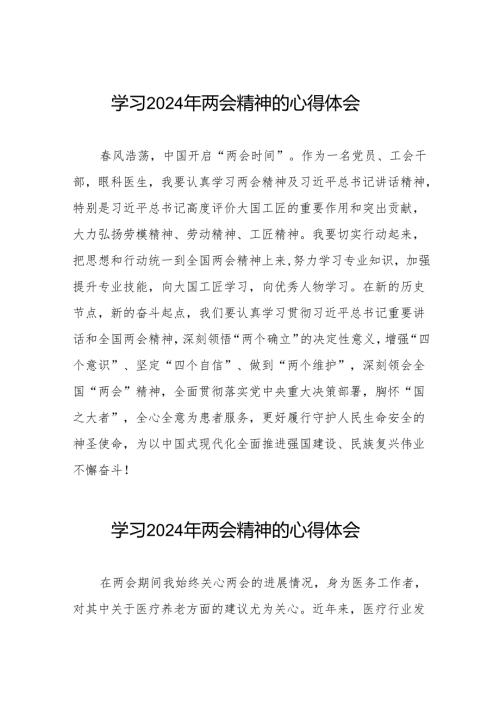 学习2024年两会精神的心得体会

春风浩荡，中国开启“两会时间”。作为一名党员、工会干部，眼科医生，我要认真学习两会精神及习近平总书记讲话精神，特别是习近平总书记高度评价大国工匠的重要作用和突出贡献，大力弘扬劳模精神、劳动精神、工匠精神。我要切实行动起来，把思想和行动统一到全国两会精神上来，努力学习专业知识，加强提升专业技能，向大国工匠学习，向优秀人物学习。在新的历史节点，新的奋斗起点，我们要认真学习贯彻习近平总书记重要讲话和全国两会精神，深刻领悟“两个确立”的决定性意义，增强“四个意识”、坚定“四个自信”、做到“两个维护”，深刻领会全国“两会”精神，全面贯彻落实党中央重大决策部署，胸怀“国之大者”，全心全意为患者服务，更好履行守护人民生命安全的神圣使命，为以中国式现代化全面推进强国建设、民族复兴伟业不懈奋斗！

学习2024年两会精神的心得体会

在两会期间我始终关心两会的进展情况，身为医务工作者，对其中关于医疗养老方面的建议尤为关心。近年来，医疗行业发